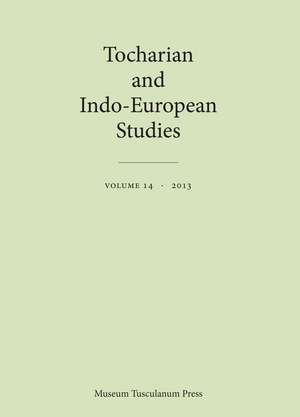 Tocharian and Indo-European Studies

VOLUME 14 · 2013

Museum Tusculanum Press